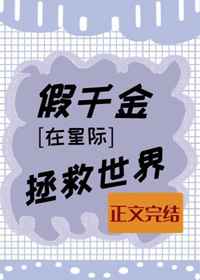 假千金

[在星际]

拯救世界

正文完结